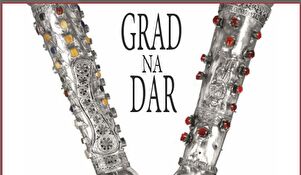 GRAD
NA
DAR